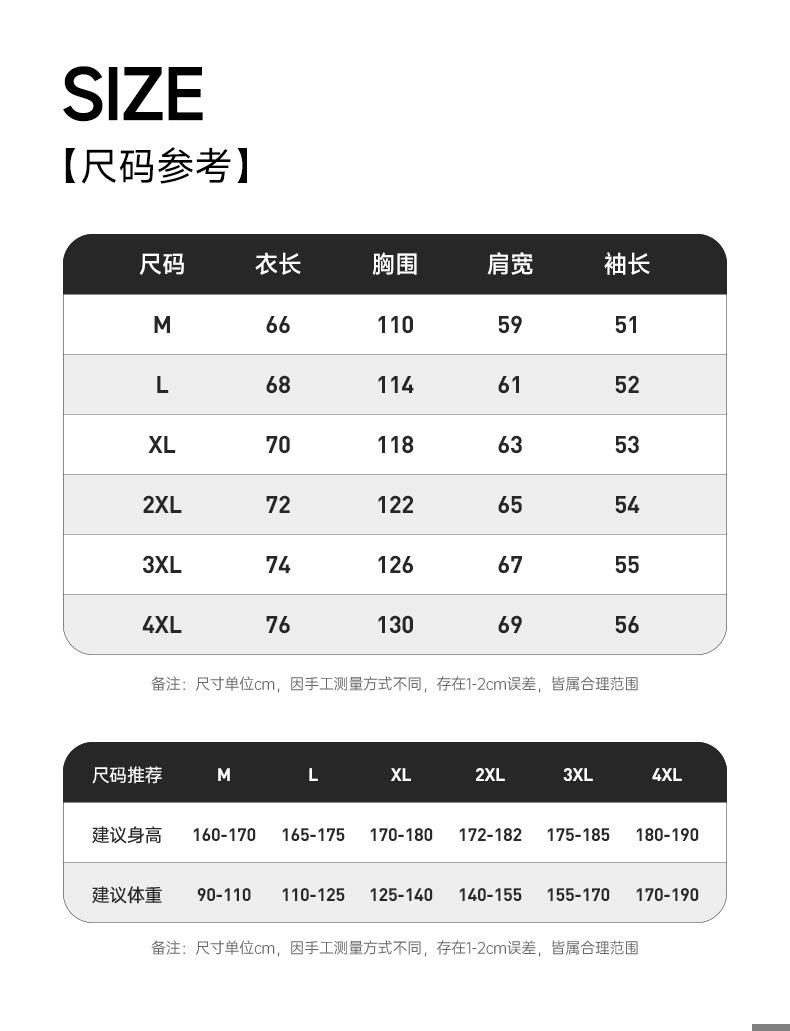 SIZE
【尺码参考】

| 尺码 | 衣长 | 胸围 | 肩宽 | 袖长 |
|---|---|---|---|---|
| M | 66 | 110 | 59 | 51 |
| L | 68 | 114 | 61 | 52 |
| XL | 70 | 118 | 63 | 53 |
| 2XL | 72 | 122 | 65 | 54 |
| 3XL | 74 | 126 | 67 | 55 |
| 4XL | 76 | 130 | 69 | 56 |

备注：尺寸单位cm，因手工测量方式不同，存在1-2cm误差，皆属合理范围

| 尺码推荐 | M | L | XL | 2XL | 3XL | 4XL |
|---|---|---|---|---|---|---|
| 建议身高 | 160-170 | 165-175 | 170-180 | 172-182 | 175-185 | 180-190 |
| 建议体重 | 90-110 | 110-125 | 125-140 | 140-155 | 155-170 | 170-190 |

备注：尺寸单位cm，因手工测量方式不同，存在1-2cm误差，皆属合理范围